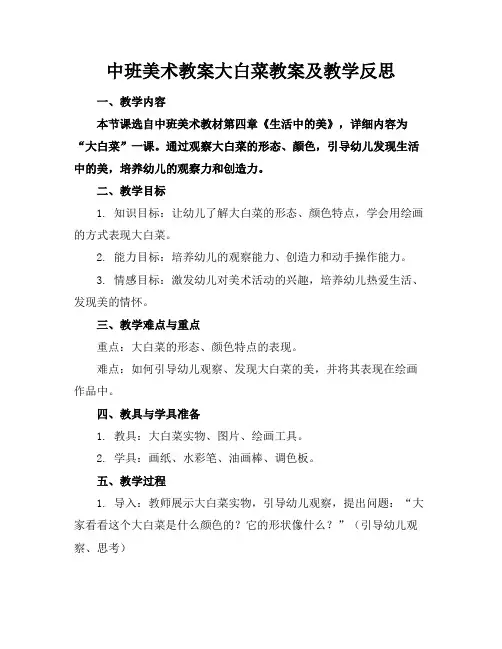 中班美术教案大白菜教案及教学反思

一、教学内容

本节课选自中班美术教材第四章《生活中的美》，详细内容为“大白菜”一课。通过观察大白菜的形态、颜色，引导幼儿发现生活中的美，培养幼儿的观察力和创造力。

二、教学目标

1. 知识目标：让幼儿了解大白菜的形态、颜色特点，学会用绘画的方式表现大白菜。

2. 能力目标：培养幼儿的观察能力、创造力和动手操作能力。

3. 情感目标：激发幼儿对美术活动的兴趣，培养幼儿热爱生活、发现美的情怀。

三、教学难点与重点

重点：大白菜的形态、颜色特点的表现。

难点：如何引导幼儿观察、发现大白菜的美，并将其表现在绘画作品中。

四、教具与学具准备

1. 教具：大白菜实物、图片、绘画工具。

2. 学具：画纸、水彩笔、油画棒、调色板。

五、教学过程

1. 导入：教师展示大白菜实物，引导幼儿观察，提出问题：“大家看看这个大白菜是什么颜色的？它的形状像什么？”（引导幼儿观察、思考）